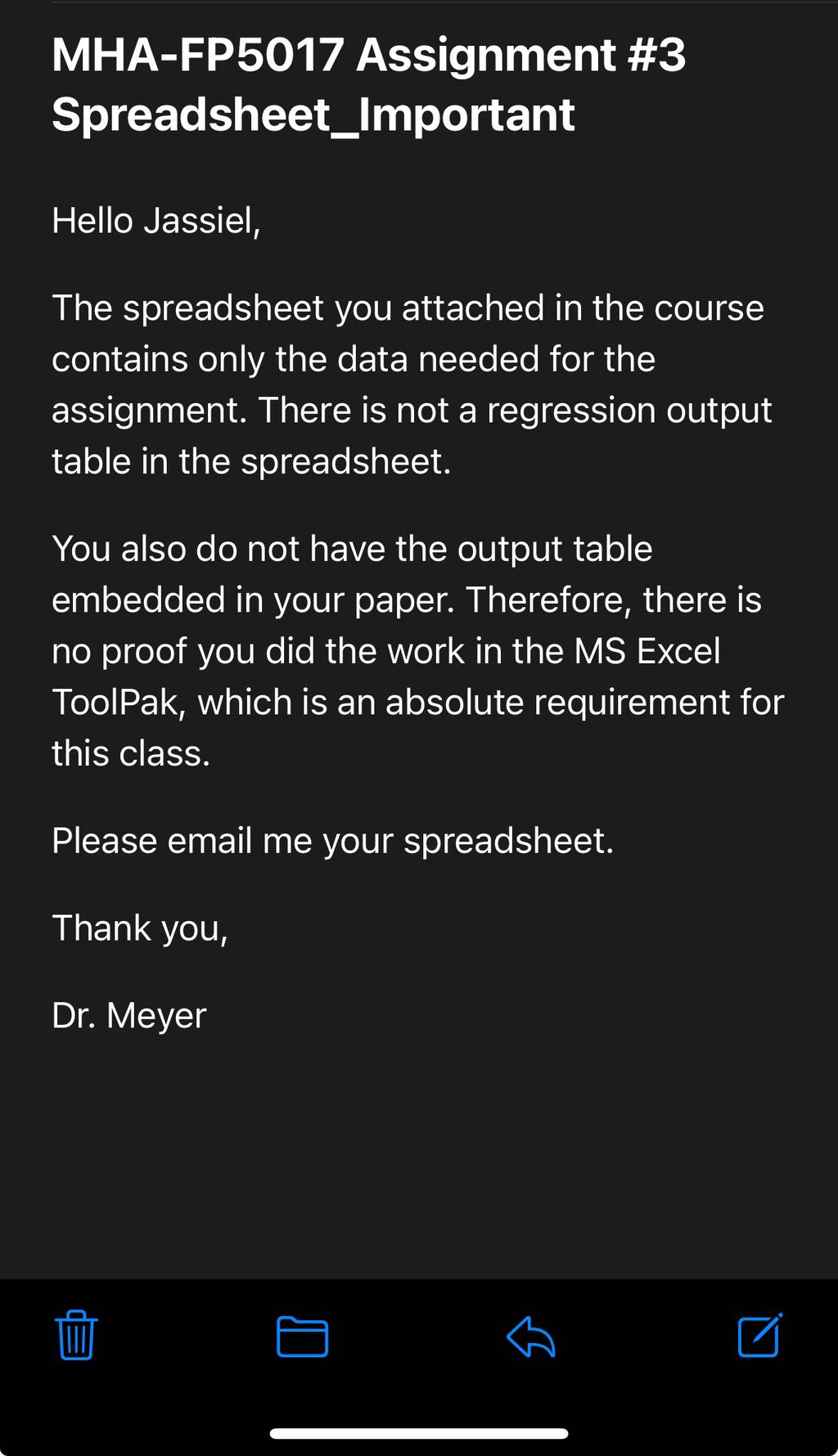 MHA-FP5017 Assignment #3 Spreadsheet_Important

Hello Jassiel,

The spreadsheet you attached in the course contains only the data needed for the assignment. There is not a regression output table in the spreadsheet.

You also do not have the output table embedded in your paper. Therefore, there is no proof you did the work in the MS Excel ToolPak, which is an absolute requirement for this class.

Please email me your spreadsheet.

Thank you,

Dr. Meyer